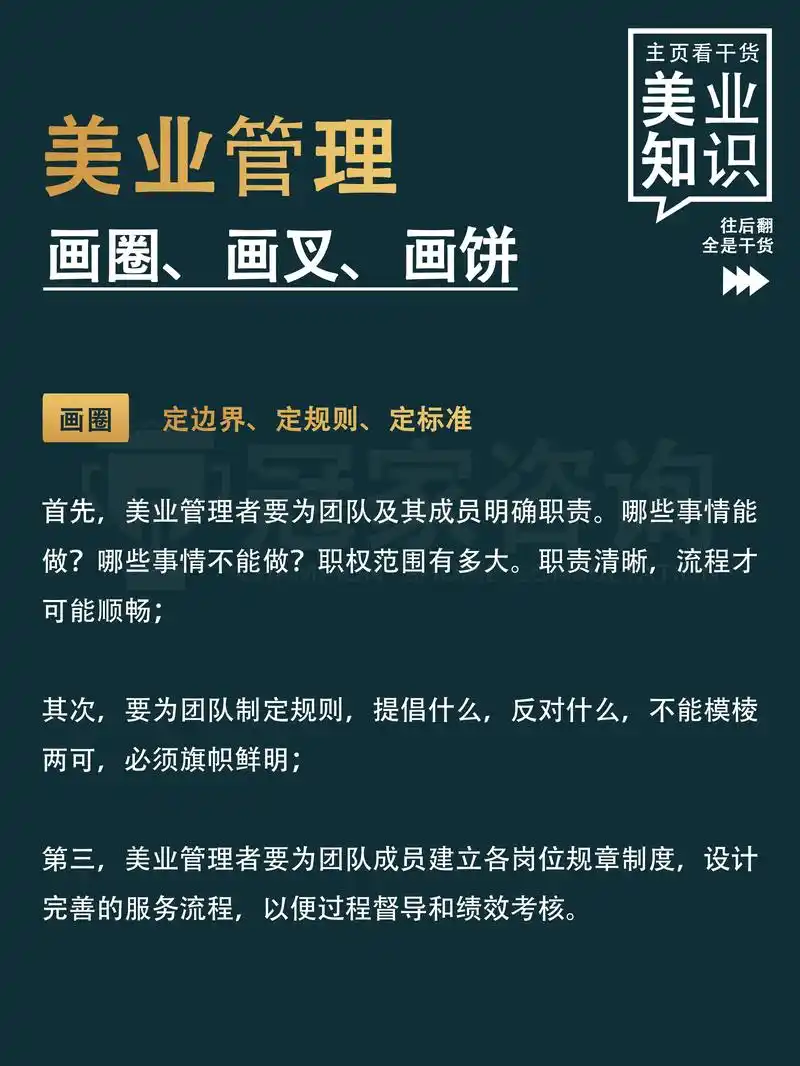 美业管理

画圈、画叉、画饼

主页看干货

美业知识

往后翻
全是干货

画圈

定边界、定规则、定标准

首先，美业管理者要为团队及其成员明确职责。哪些事情能做？哪些事情不能做？职权范围有多大。职责清晰，流程才可能顺畅；

其次，要为团队制定规则，提倡什么，反对什么，不能模棱两可，必须旗帜鲜明；

第三，美业管理者要为团队成员建立各岗位规章制度，设计完善的服务流程，以便过程督导和绩效考核。

冠家咨询